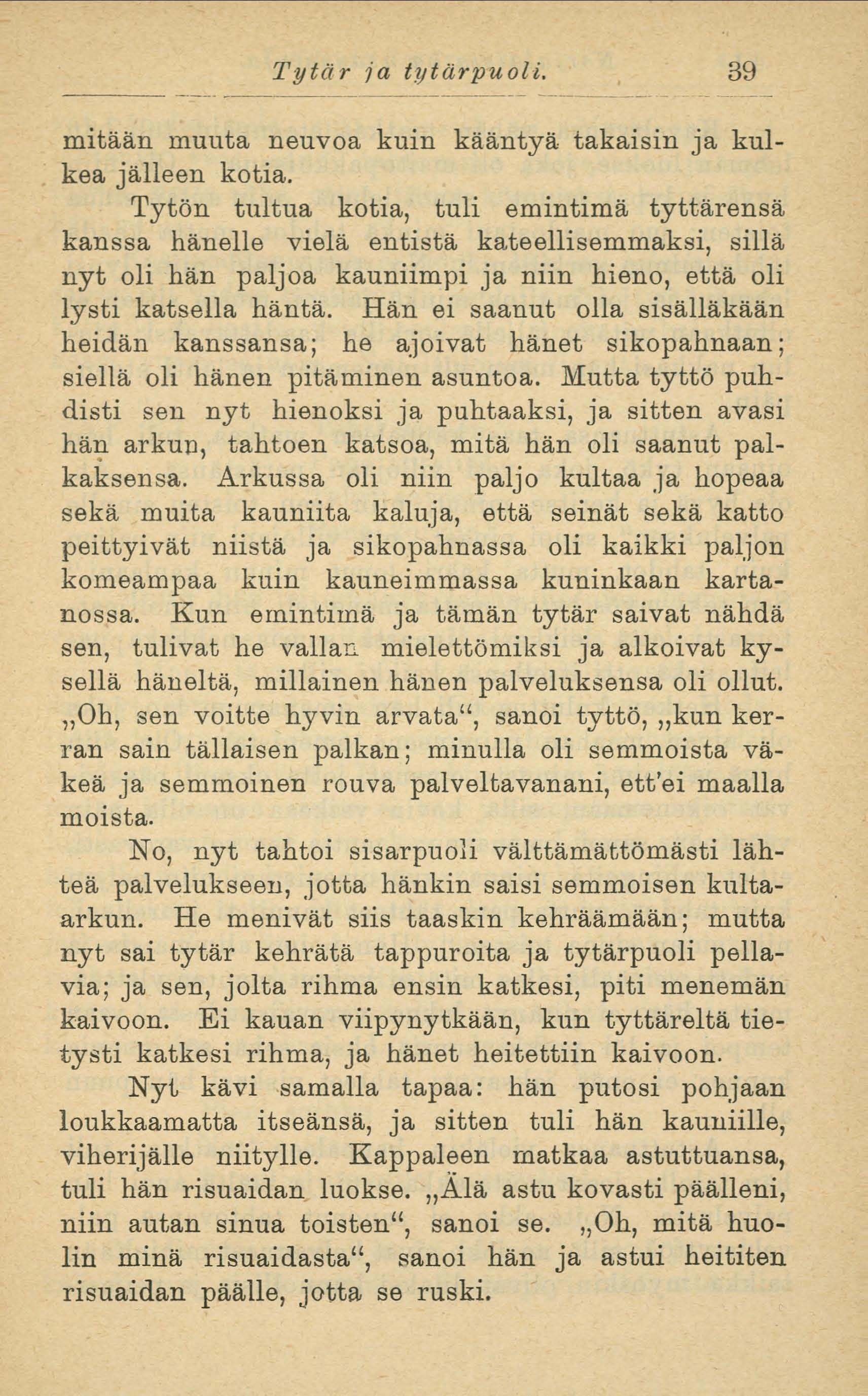 Tytär ja tytärpuoli. 39

mitään muuta neuvoa kuin kääntyä takaisin ja kulkea jälleen kotia.

Tytön tultua kotia, tuli emintimä tyttärensä kanssa hänelle vielä entistä kateellisemmaksi, sillä nyt oli hän paljoa kauniimpi ja niin hieno, että oli lysti katsella häntä. Hän ei saanut olla sisälläkään heidän kanssansa; he ajoivat hänet sikopahnaan; siellä oli hänen pitäminen asuntoa. Mutta tyttö puhdisti sen nyt hienoksi ja puhtaaksi, ja sitten avasi hän arkun, tahtoen katsoa, mitä hän oli saanut palkaksensa. Arkussa oli niin paljo kultaa ja hopeaa sekä muita kauniita kaluja, että seinät sekä katto peittyivät niistä ja sikopahnassa oli kaikki paljon komeampaa kuin kauneimmassa kuninkaan kartanossa. Kun emintimä ja tämän tytär saivat nähdä sen, tulivat he vallan mielettömiksi ja alkoivat kysellä häneltä, millainen hänen palveluksensa oli ollut. „Oh, sen voitte hyvin arvata“, sanoi tyttö, „kun kerran sain tällaisen palkan; minulla oli semmoista väkeä ja semmoinen rouva palveltavanani, ett'ei maalla moista.

No, nyt tahtoi sisarpuoli välttämättömästi lähteä palvelukseen, jotta hänkin saisi semmoisen kulta-arkun. He menivät siis taaskin kehräämään; mutta nyt sai tytär kehrätä tappuroita ja tytärpuoli pellavia; ja sen, jolta rihma ensin katkesi, piti menemän kaivoon. Ei kauan viipynytkään, kun tyttäreltä tietysti katkesi rihma, ja hänet heitettiin kaivoon.

Nyt kävi samalla tapaa: hän putosi pohjaan loukkaamatta itseänsä, ja sitten tuli hän kauniille, viherijälle niitylle. Kappaleen matkaa astuttuansa, tuli hän risuaidan luokse. „Älä astu kovasti päälleni, niin autan sinua toisten“, sanoi se. „Oh, mitä huolin minä risuaidasta“, sanoi hän ja astui heititen risuaidan päälle, jotta se ruski.